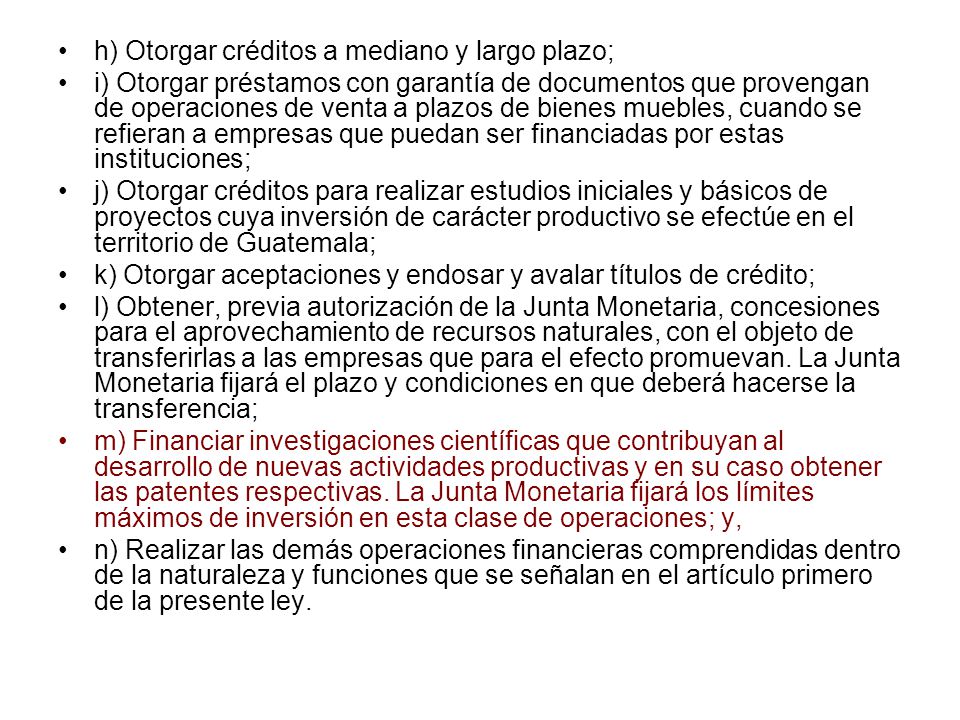 • h) Otorgar créditos a mediano y largo plazo;

• i) Otorgar préstamos con garantía de documentos que provengan de operaciones de venta a plazos de bienes muebles, cuando se refieran a empresas que puedan ser financiadas por estas instituciones;

• j) Otorgar créditos para realizar estudios iniciales y básicos de proyectos cuya inversión de carácter productivo se efectúe en el territorio de Guatemala;

• k) Otorgar aceptaciones y endosar y avalar títulos de crédito;

• l) Obtener, previa autorización de la Junta Monetaria, concesiones para el aprovechamiento de recursos naturales, con el objeto de transferirlas a las empresas que para el efecto promuevan. La Junta Monetaria fijará el plazo y condiciones en que deberá hacerse la transferencia;

• m) Financiar investigaciones científicas que contribuyan al desarrollo de nuevas actividades productivas y en su caso obtener las patentes respectivas. La Junta Monetaria fijará los límites máximos de inversión en esta clase de operaciones; y,

• n) Realizar las demás operaciones financieras comprendidas dentro de la naturaleza y funciones que se señalan en el artículo primero de la presente ley.